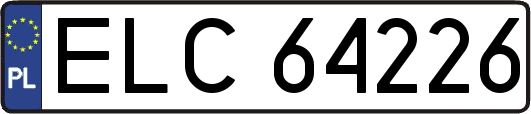 PL
ELC 64226